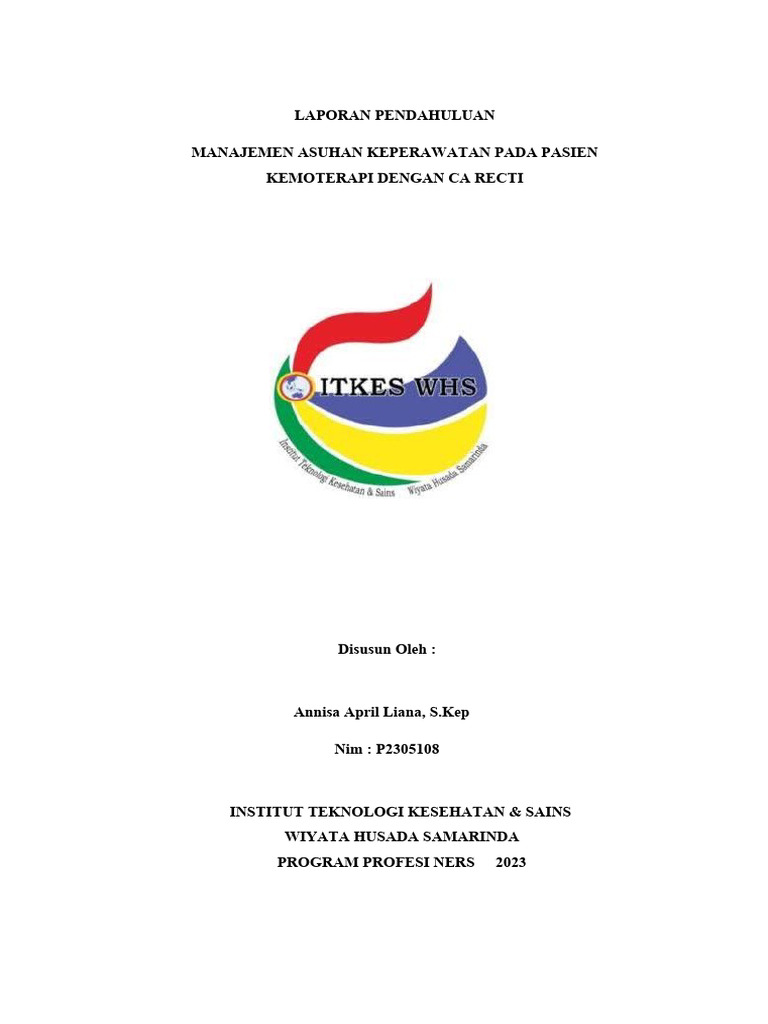 LAPORAN PENDAHULUAN

MANAJEMEN ASUHAN KEPERAWATAN PADA PASIEN KEMOTERAPI DENGAN CA RECTI

ITKES WHS

Institut Teknologi Kesehatan & Sains Wiyata Husada Samarinda

Disusun Oleh :

Annisa April Liana, S.Kep

Nim : P2305108

INSTITUT TEKNOLOGI KESEHATAN & SAINS
WIYATA HUSADA SAMARINDA
PROGRAM PROFESI NERS 2023